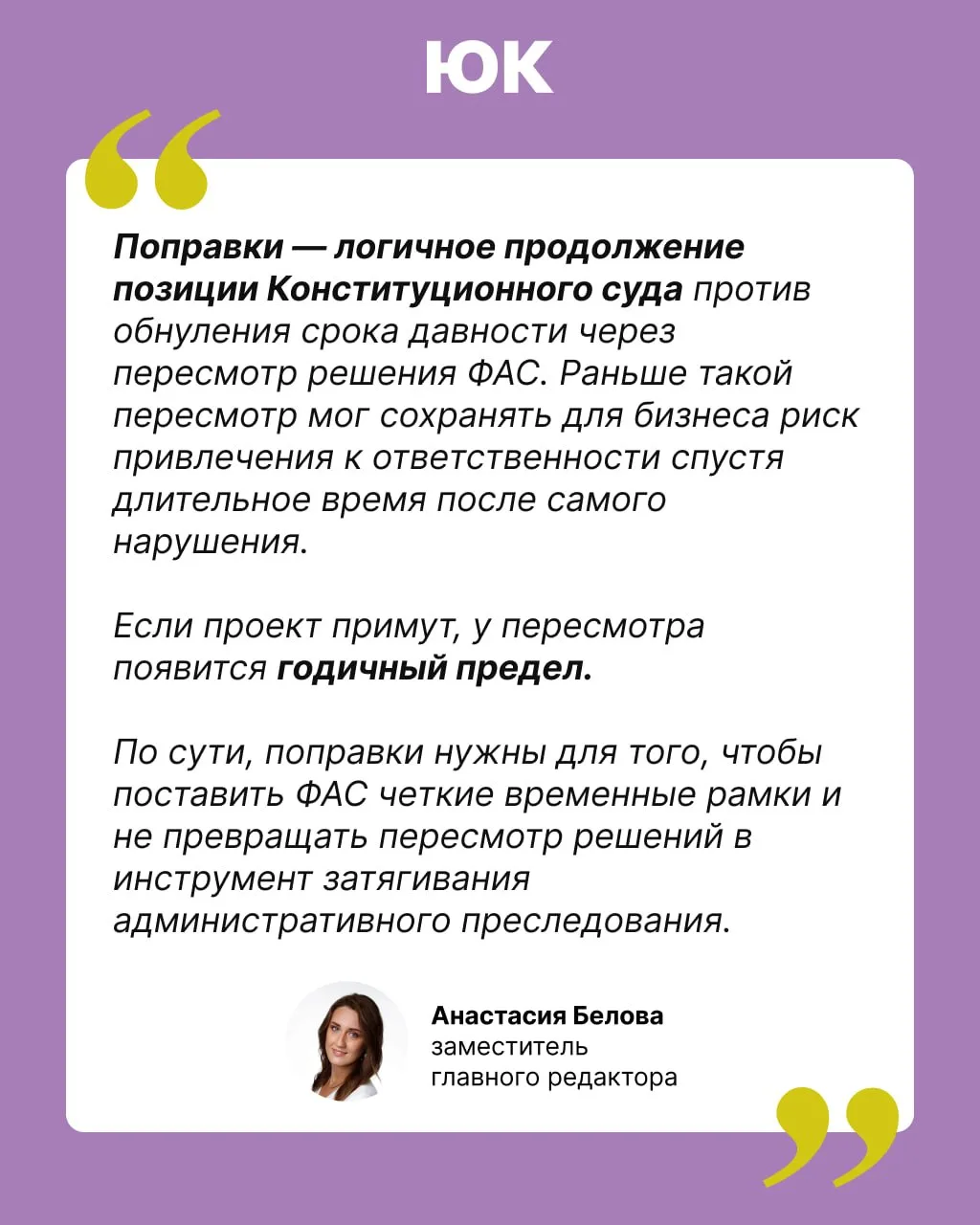 ЮК

Поправки — логичное продолжение позиции Конституционного суда против обнуления срока давности через пересмотр решения ФАС. Раньше такой пересмотр мог сохранять для бизнеса риск привлечения к ответственности спустя длительное время после самого нарушения.

Если проект примут, у пересмотра появится годичный предел.

По сути, поправки нужны для того, чтобы поставить ФАС четкие временные рамки и не превращать пересмотр решений в инструмент затягивания административного преследования.

Анастасия Белова
заместитель главного редактора